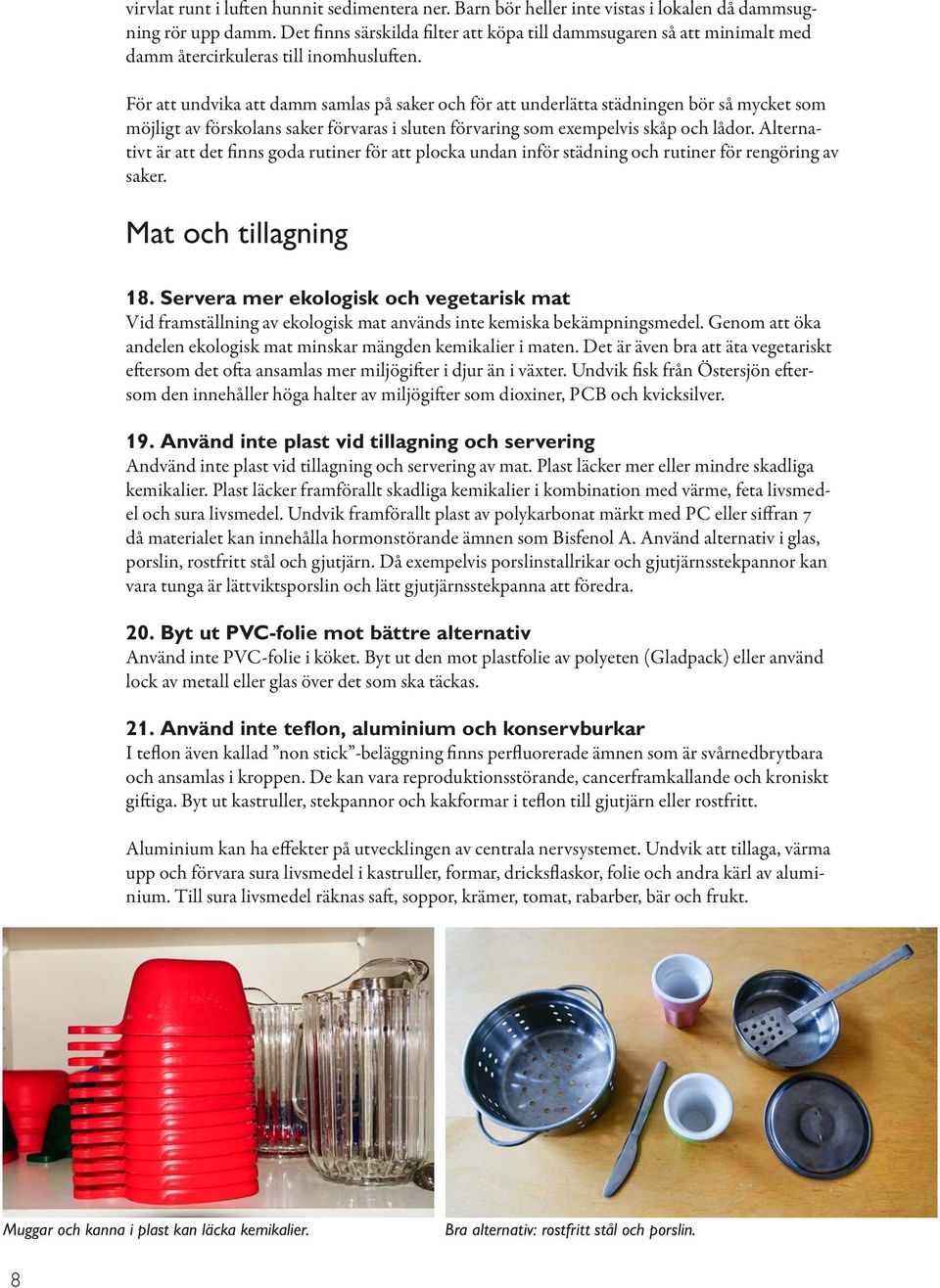 virvlat runt i luften hunnit sedimentera ner. Barn bör heller inte vistas i lokalen då dammsugning rör upp damm. Det finns särskilda filter att köpa till dammsugaren så att minimalt med damm återcirkuleras till inomhusluften.

För att undvika att damm samlas på saker och för att underlätta städningen bör så mycket som möjligt av förskolans saker förvaras i sluten förvaring som exempelvis skåp och lådor. Alternativt är att det finns goda rutiner för att plocka undan inför städning och rutiner för rengöring av saker.

Mat och tillagning

18. Servera mer ekologisk och vegetarisk mat
Vid framställning av ekologisk mat används inte kemiska bekämpningsmedel. Genom att öka andelen ekologisk mat minskar mängden kemikalier i maten. Det är även bra att äta vegetariskt eftersom det ofta ansamlas mer miljögifter i djur än i växter. Undvik fisk från Östersjön eftersom den innehåller höga halter av miljögifter som dioxiner, PCB och kvicksilver.

19. Använd inte plast vid tillagning och servering
Andvänd inte plast vid tillagning och servering av mat. Plast läcker mer eller mindre skadliga kemikalier. Plast läcker framförallt skadliga kemikalier i kombination med värme, feta livsmedel och sura livsmedel. Undvik framförallt plast av polykarbonat märkt med PC eller siffran 7 då materialet kan innehålla hormonstörande ämnen som Bisfenol A. Använd alternativ i glas, porslin, rostfritt stål och gjutjärn. Då exempelvis porslinstallrikar och gjutjärnsstekpannor kan vara tunga är lättviktsporslin och lätt gjutjärnsstekpanna att föredra.

20. Byt ut PVC-folie mot bättre alternativ
Använd inte PVC-folie i köket. Byt ut den mot plastfolie av polyeten (Gladpack) eller använd lock av metall eller glas över det som ska täckas.

21. Använd inte teflon, aluminium och konservburkar
I teflon även kallad ”non stick”-beläggning finns perfluorerade ämnen som är svårnedbrytbara och ansamlas i kroppen. De kan vara reproduktionsstörande, cancerframkallande och kroniskt giftiga. Byt ut kastruller, stekpannor och kakformar i teflon till gjutjärn eller rostfritt.

Aluminium kan ha effekter på utvecklingen av centrala nervsystemet. Undvik att tillaga, värma upp och förvara sura livsmedel i kastruller, formar, dricksflaskor, folie och andra kärl av aluminium. Till sura livsmedel räknas saft, soppor, krämer, tomat, rabarber, bär och frukt.

Muggar och kanna i plast kan läcka kemikalier.

Bra alternativ: rostfritt stål och porslin.

8